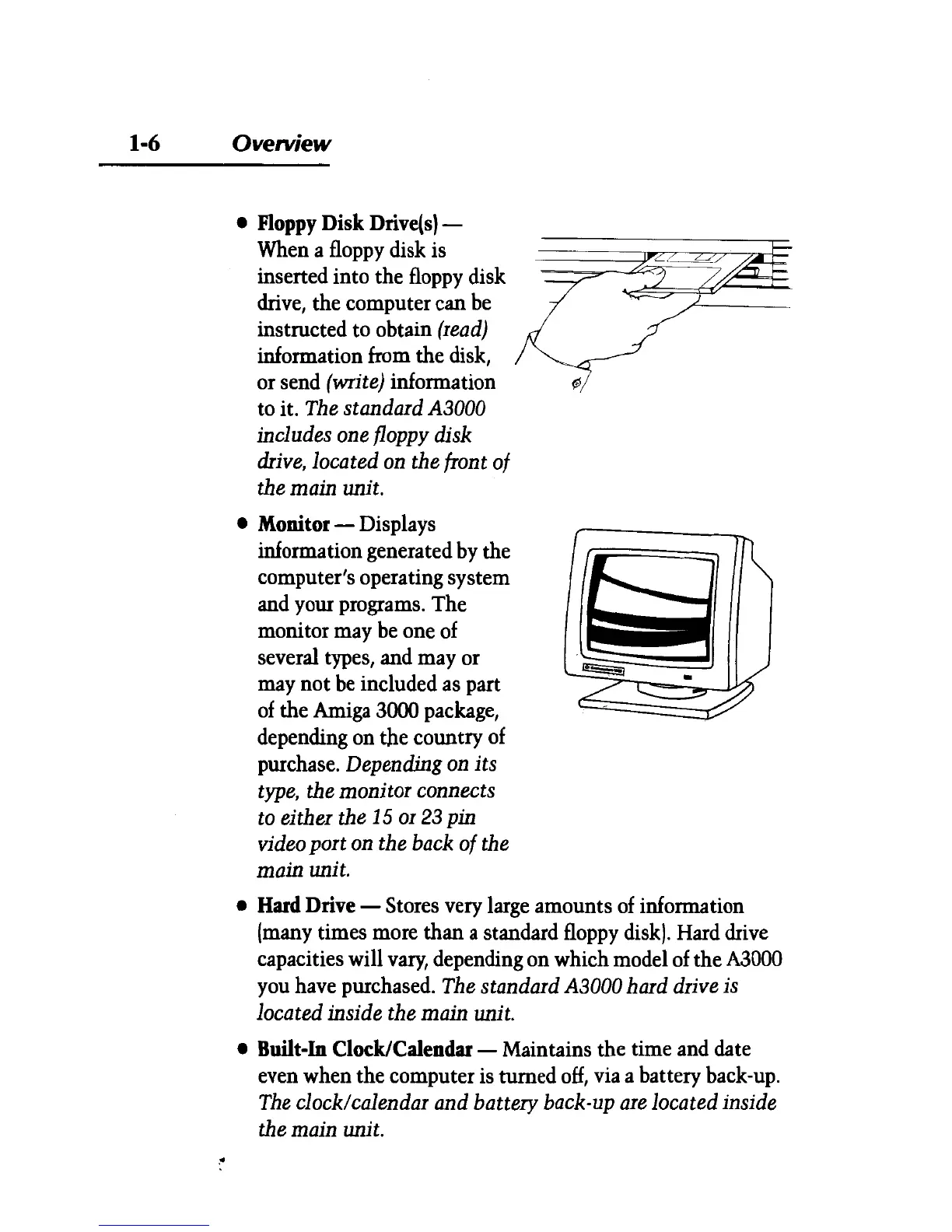 1-6 Overview

• Floppy Disk Drive(s) — When a floppy disk is inserted into the floppy disk drive, the computer can be instructed to obtain (read) information from the disk, or send (write) information to it. The standard A3000 includes one floppy disk drive, located on the front of the main unit.

• Monitor — Displays information generated by the computer's operating system and your programs. The monitor may be one of several types, and may or may not be included as part of the Amiga 3000 package, depending on the country of purchase. Depending on its type, the monitor connects to either the 15 or 23 pin video port on the back of the main unit.

• Hard Drive — Stores very large amounts of information (many times more than a standard floppy disk). Hard drive capacities will vary, depending on which model of the A3000 you have purchased. The standard A3000 hard drive is located inside the main unit.

• Built-In Clock/Calendar — Maintains the time and date even when the computer is turned off, via a battery back-up. The clock/calendar and battery back-up are located inside the main unit.